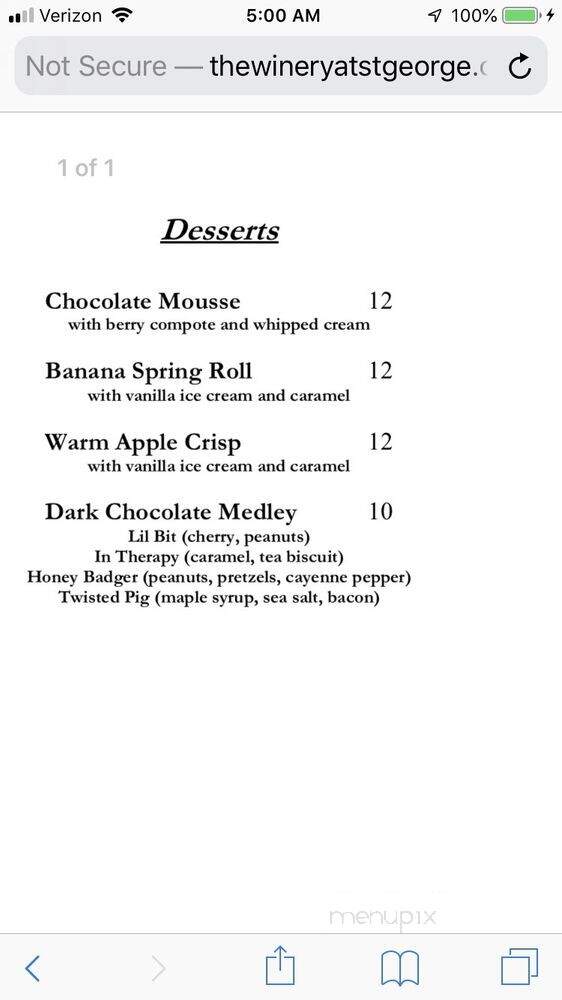 Verizon 5:00 AM 100%

Not Secure — thewineryatstgeorge.c

1 of 1

Desserts

Chocolate Mousse 12
with berry compote and whipped cream

Banana Spring Roll 12
with vanilla ice cream and caramel

Warm Apple Crisp 12
with vanilla ice cream and caramel

Dark Chocolate Medley 10
Lil Bit (cherry, peanuts)
In Therapy (caramel, tea biscuit)
Honey Badger (peanuts, pretzels, cayenne pepper)
Twisted Pig (maple syrup, sea salt, bacon)

menupix